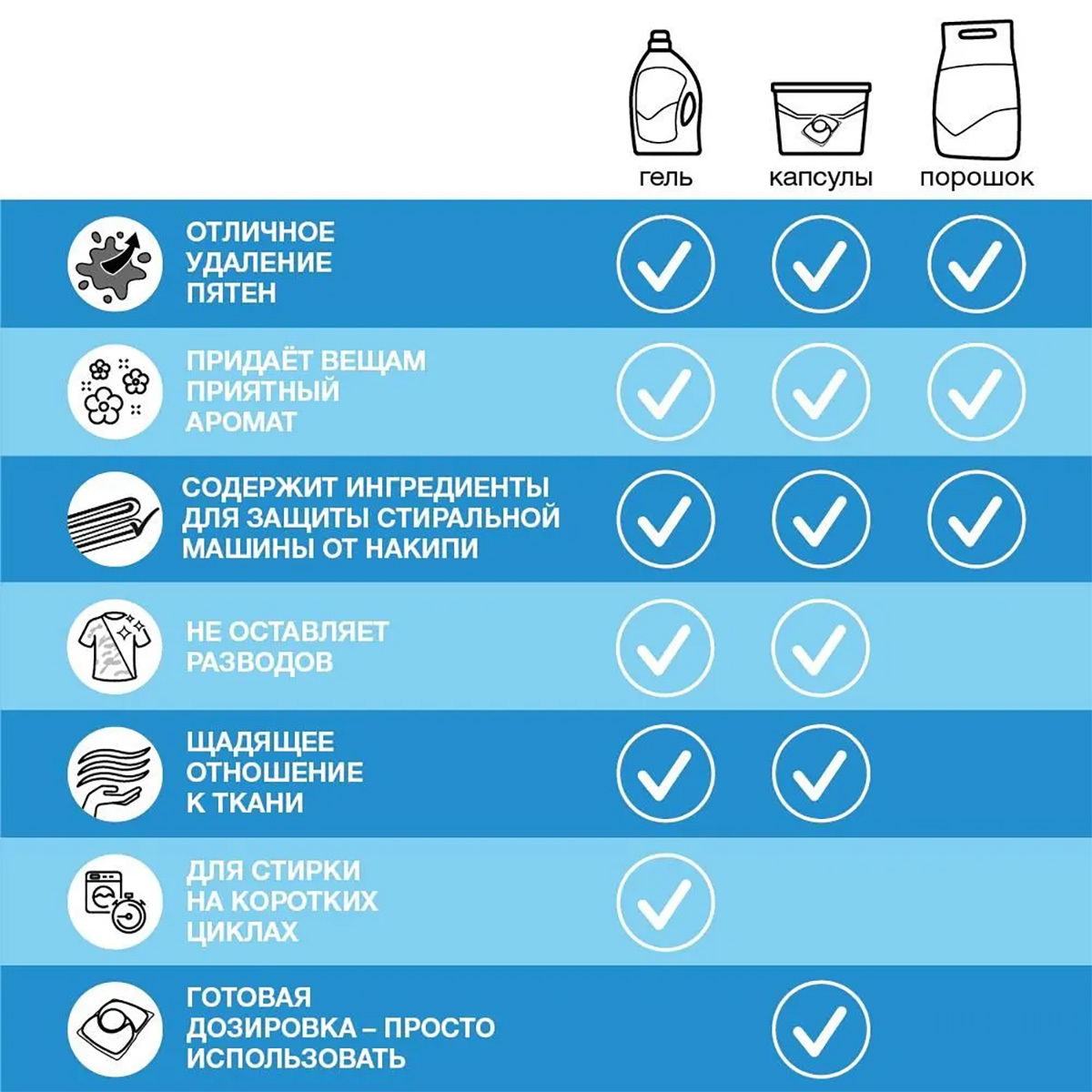 | | гель | капсулы | порошок |
|---|---|---|---|
| ОТЛИЧНОЕ УДАЛЕНИЕ ПЯТЕН | ✓ | ✓ | ✓ |
| ПРИДАЁТ ВЕЩАМ ПРИЯТНЫЙ АРОМАТ | ✓ | ✓ | ✓ |
| СОДЕРЖИТ ИНГРЕДИЕНТЫ ДЛЯ ЗАЩИТЫ СТИРАЛЬНОЙ МАШИНЫ ОТ НАКИПИ | ✓ | ✓ | ✓ |
| НЕ ОСТАВЛЯЕТ РАЗВОДОВ | ✓ | ✓ | |
| ЩАДЯЩЕЕ ОТНОШЕНИЕ К ТКАНИ | ✓ | ✓ | |
| ДЛЯ СТИРКИ НА КОРОТКИХ ЦИКЛАХ | ✓ | | |
| ГОТОВАЯ ДОЗИРОВКА – ПРОСТО ИСПОЛЬЗОВАТЬ | | ✓ | |